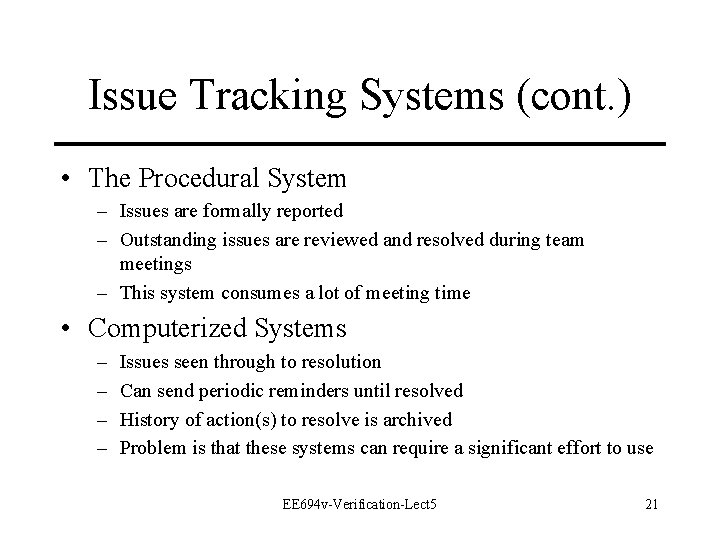 Issue Tracking Systems (cont.)

• The Procedural System
– Issues are formally reported
– Outstanding issues are reviewed and resolved during team meetings
– This system consumes a lot of meeting time

• Computerized Systems
– Issues seen through to resolution
– Can send periodic reminders until resolved
– History of action(s) to resolve is archived
– Problem is that these systems can require a significant effort to use

EE694v-Verification-Lect5

21